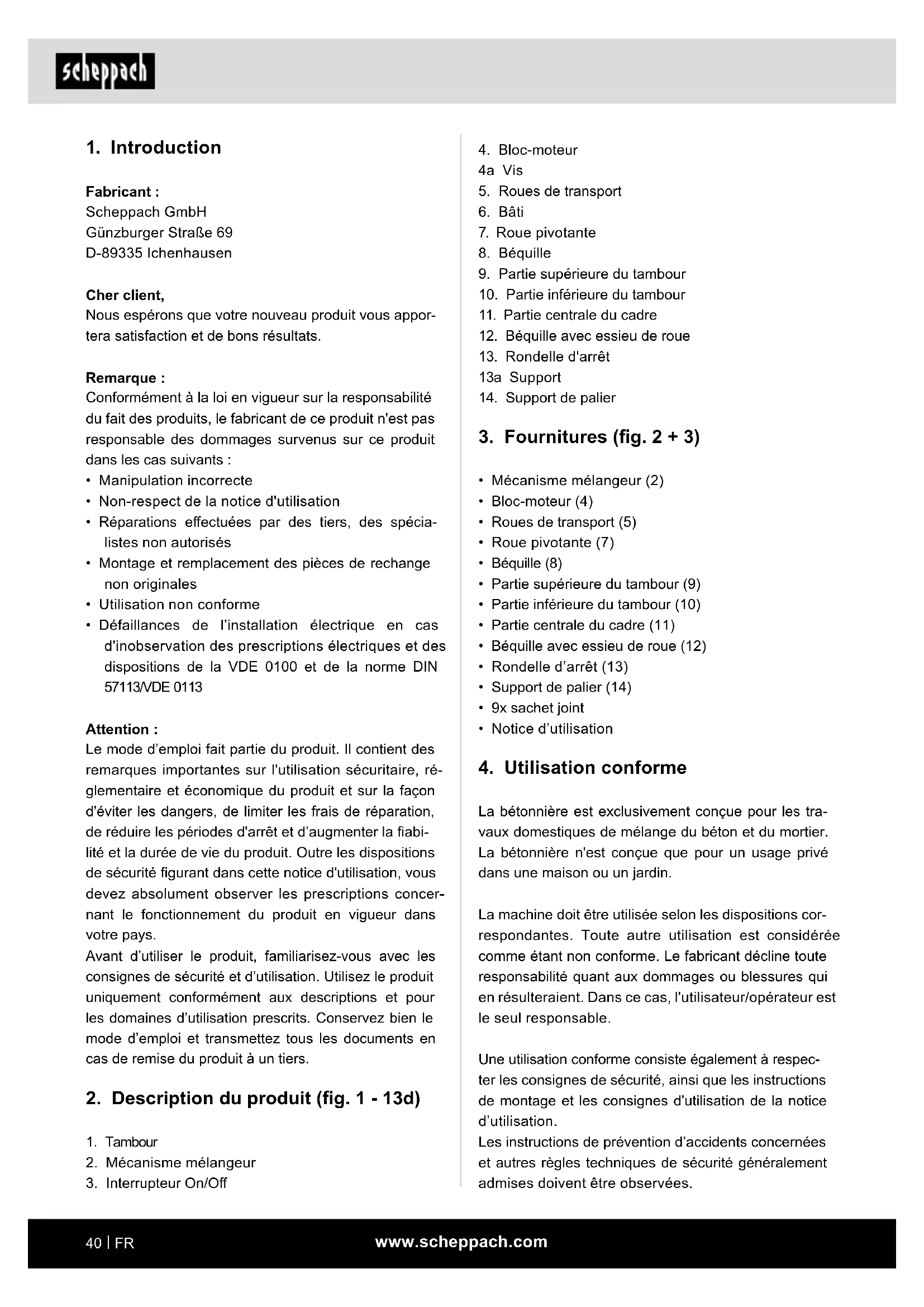 scheppach

1. Introduction

Fabricant :
Scheppach GmbH
Günzburger Straße 69
D-89335 Ichenhausen

Cher client,
Nous espérons que votre nouveau produit vous apportera satisfaction et de bons résultats.

Remarque :
Conformément à la loi en vigueur sur la responsabilité du fait des produits, le fabricant de ce produit n'est pas responsable des dommages survenus sur ce produit dans les cas suivants :
• Manipulation incorrecte
• Non-respect de la notice d'utilisation
• Réparations effectuées par des tiers, des spécialistes non autorisés
• Montage et remplacement des pièces de rechange non originales
• Utilisation non conforme
• Défaillances de l'installation électrique en cas d'inobservation des prescriptions électriques et des dispositions de la VDE 0100 et de la norme DIN 57113/VDE 0113

Attention :
Le mode d'emploi fait partie du produit. Il contient des remarques importantes sur l'utilisation sécuritaire, réglementaire et économique du produit et sur la façon d'éviter les dangers, de limiter les frais de réparation, de réduire les périodes d'arrêt et d'augmenter la fiabilité et la durée de vie du produit. Outre les dispositions de sécurité figurant dans cette notice d'utilisation, vous devez absolument observer les prescriptions concernant le fonctionnement du produit en vigueur dans votre pays.
Avant d'utiliser le produit, familiarisez-vous avec les consignes de sécurité et d'utilisation. Utilisez le produit uniquement conformément aux descriptions et pour les domaines d'utilisation prescrits. Conservez bien le mode d'emploi et transmettez tous les documents en cas de remise du produit à un tiers.

2. Description du produit (fig. 1 - 13d)

1. Tambour
2. Mécanisme mélangeur
3. Interrupteur On/Off
4. Bloc-moteur
4a Vis
5. Roues de transport
6. Bâti
7. Roue pivotante
8. Béquille
9. Partie supérieure du tambour
10. Partie inférieure du tambour
11. Partie centrale du cadre
12. Béquille avec essieu de roue
13. Rondelle d'arrêt
13a Support
14. Support de palier

3. Fournitures (fig. 2 + 3)

• Mécanisme mélangeur (2)
• Bloc-moteur (4)
• Roues de transport (5)
• Roue pivotante (7)
• Béquille (8)
• Partie supérieure du tambour (9)
• Partie inférieure du tambour (10)
• Partie centrale du cadre (11)
• Béquille avec essieu de roue (12)
• Rondelle d'arrêt (13)
• Support de palier (14)
• 9x sachet joint
• Notice d'utilisation

4. Utilisation conforme

La bétonnière est exclusivement conçue pour les travaux domestiques de mélange du béton et du mortier. La bétonnière n'est conçue que pour un usage privé dans une maison ou un jardin.

La machine doit être utilisée selon les dispositions correspondantes. Toute autre utilisation est considérée comme étant non conforme. Le fabricant décline toute responsabilité quant aux dommages ou blessures qui en résulteraient. Dans ce cas, l'utilisateur/opérateur est le seul responsable.

Une utilisation conforme consiste également à respecter les consignes de sécurité, ainsi que les instructions de montage et les consignes d'utilisation de la notice d'utilisation.
Les instructions de prévention d'accidents concernées et autres règles techniques de sécurité généralement admises doivent être observées.

40 | FR www.scheppach.com